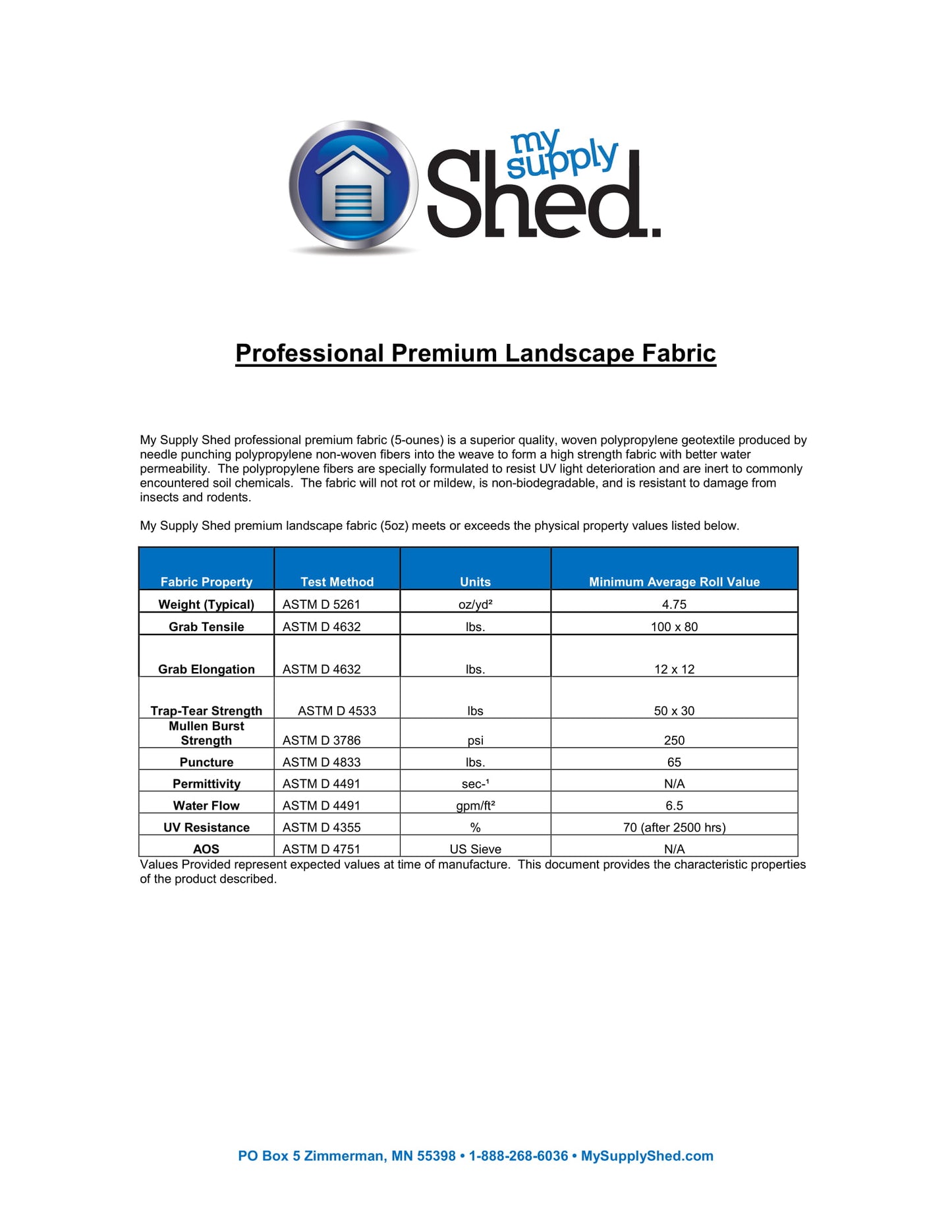 my supply Shed.

Professional Premium Landscape Fabric

My Supply Shed professional premium fabric (5-ounes) is a superior quality, woven polypropylene geotextile produced by needle punching polypropylene non-woven fibers into the weave to form a high strength fabric with better water permeability. The polypropylene fibers are specially formulated to resist UV light deterioration and are inert to commonly encountered soil chemicals. The fabric will not rot or mildew, is non-biodegradable, and is resistant to damage from insects and rodents.

My Supply Shed premium landscape fabric (5oz) meets or exceeds the physical property values listed below.

| Fabric Property | Test Method | Units | Minimum Average Roll Value |
|---|---|---|---|
| Weight (Typical) | ASTM D 5261 | oz/yd² | 4.75 |
| Grab Tensile | ASTM D 4632 | lbs. | 100 x 80 |
| Grab Elongation | ASTM D 4632 | lbs. | 12 x 12 |
| Trap-Tear Strength | ASTM D 4533 | lbs | 50 x 30 |
| Mullen Burst Strength | ASTM D 3786 | psi | 250 |
| Puncture | ASTM D 4833 | lbs. | 65 |
| Permittivity | ASTM D 4491 | sec-¹ | N/A |
| Water Flow | ASTM D 4491 | gpm/ft² | 6.5 |
| UV Resistance | ASTM D 4355 | % | 70 (after 2500 hrs) |
| AOS | ASTM D 4751 | US Sieve | N/A |

Values Provided represent expected values at time of manufacture. This document provides the characteristic properties of the product described.

PO Box 5 Zimmerman, MN 55398 • 1-888-268-6036 • MySupplyShed.com